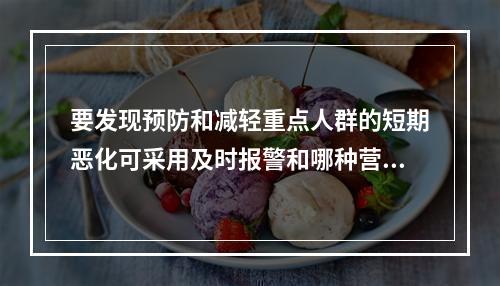 要发现预防和减轻重点人群的短期恶化可采用及时报警和哪种营...